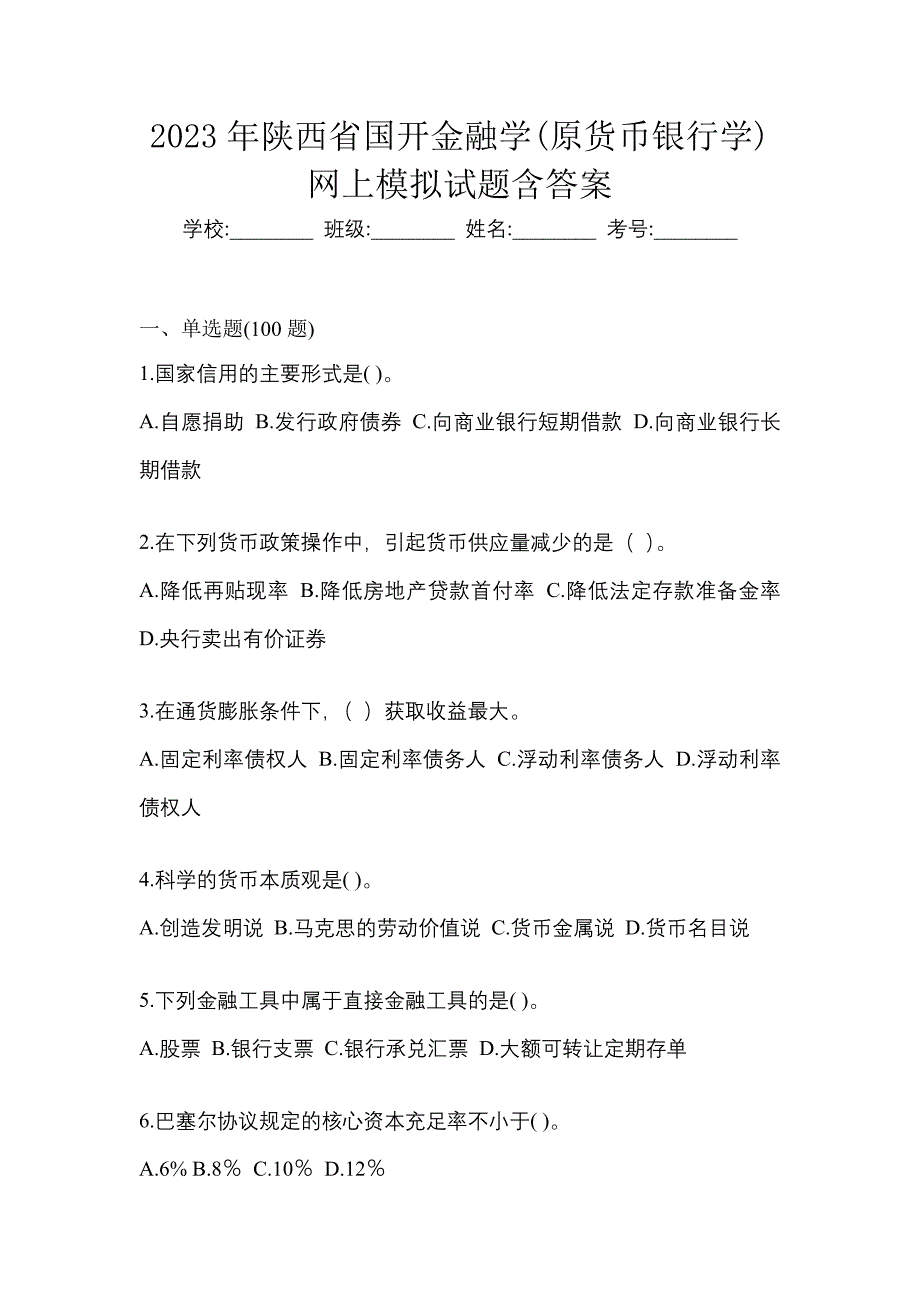 2023 年陕西省国开金融学(原货币银行学)网上模拟试题含答案

学校:________ 班级:________ 姓名:________ 考号:________

一、单选题(100 题)

1.国家信用的主要形式是( )。

A.自愿捐助 B.发行政府债券 C.向商业银行短期借款 D.向商业银行长期借款

2.在下列货币政策操作中，引起货币供应量减少的是（ ）。

A.降低再贴现率 B.降低房地产贷款首付率 C.降低法定存款准备金率 D.央行卖出有价证券

3.在通货膨胀条件下，（ ）获取收益最大。

A.固定利率债权人 B.固定利率债务人 C.浮动利率债务人 D.浮动利率债权人

4.科学的货币本质观是( )。

A.创造发明说 B.马克思的劳动价值说 C.货币金属说 D.货币名目说

5.下列金融工具中属于直接金融工具的是( )。

A.股票 B.银行支票 C.银行承兑汇票 D.大额可转让定期存单

6.巴塞尔协议规定的核心资本充足率不小于( )。

A.6% B.8% C.10% D.12%